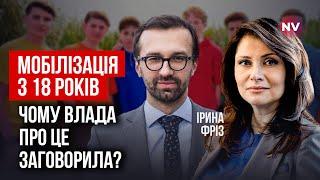 NV

МОБІЛІЗАЦІЯ З 18 РОКІВ

ЧОМУ ВЛАДА ПРО ЦЕ ЗАГОВОРИЛА?

ІРИНА ФРІЗ